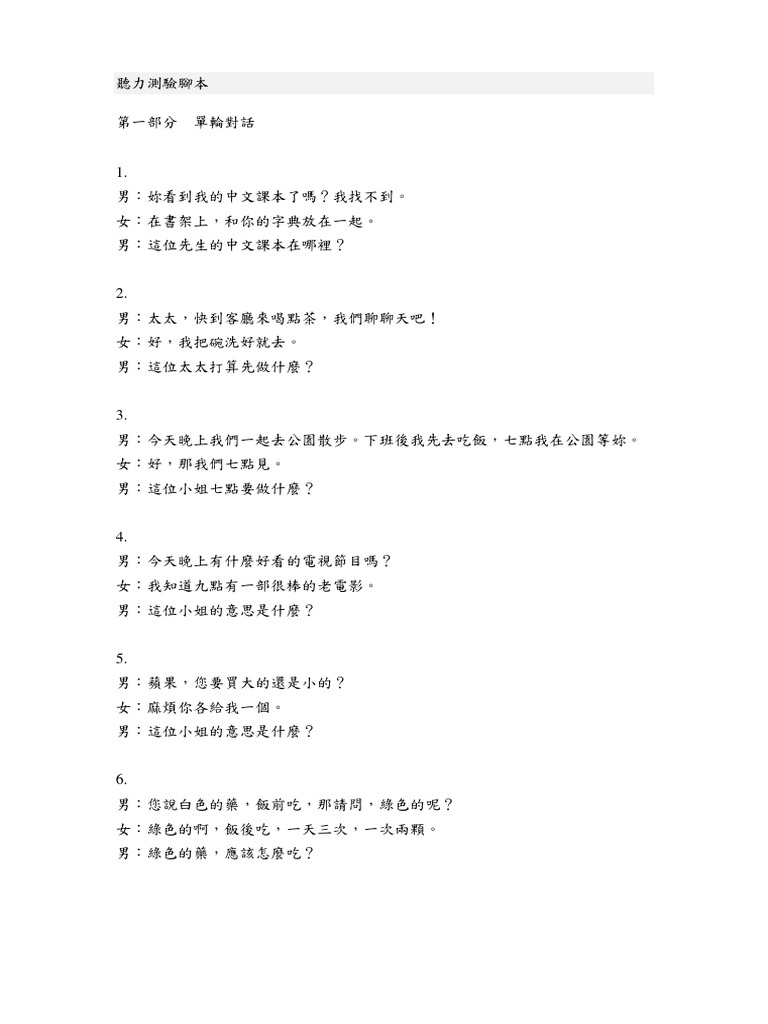 聽力測驗腳本

第一部分　單輪對話

1.
男：妳看到我的中文課本了嗎？我找不到。
女：在書架上，和你的字典放在一起。
男：這位先生的中文課本在哪裡？

2.
男：太太，快到客廳來喝點茶，我們聊聊天吧！
女：好，我把碗洗好就去。
男：這位太太打算先做什麼？

3.
男：今天晚上我們一起去公園散步。下班後我先去吃飯，七點我在公園等妳。
女：好，那我們七點見。
男：這位小姐七點要做什麼？

4.
男：今天晚上有什麼好看的電視節目嗎？
女：我知道九點有一部很棒的老電影。
男：這位小姐的意思是什麼？

5.
男：蘋果，您要買大的還是小的？
女：麻煩你各給我一個。
男：這位小姐的意思是什麼？

6.
男：您說白色的藥，飯前吃，那請問，綠色的呢？
女：綠色的啊，飯後吃，一天三次，一次兩顆。
男：綠色的藥，應該怎麼吃？